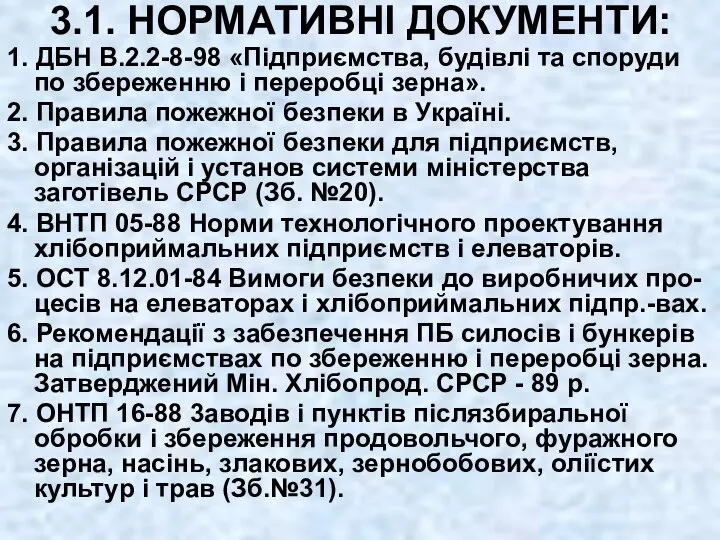 3.1. НОРМАТИВНІ ДОКУМЕНТИ:

1. ДБН В.2.2-8-98 «Підприємства, будівлі та споруди по збереженню і переробці зерна».

2. Правила пожежної безпеки в Україні.

3. Правила пожежної безпеки для підприємств, організацій і установ системи міністерства заготівель СРСР (Зб. №20).

4. ВНТП 05-88 Норми технологічного проектування хлібоприймальних підприємств і елеваторів.

5. ОСТ 8.12.01-84 Вимоги безпеки до виробничих процесів на елеваторах і хлібоприймальних підпр.-вах.

6. Рекомендації з забезпечення ПБ силосів і бункерів на підприємствах по збереженню і переробці зерна. Затверджений Мін. Хлібопрод. СРСР - 89 р.

7. ОНТП 16-88 Заводів і пунктів післязбиральної обробки і збереження продовольчого, фуражного зерна, насінь, злакових, зернобобових, оліїстих культур і трав (Зб.№31).